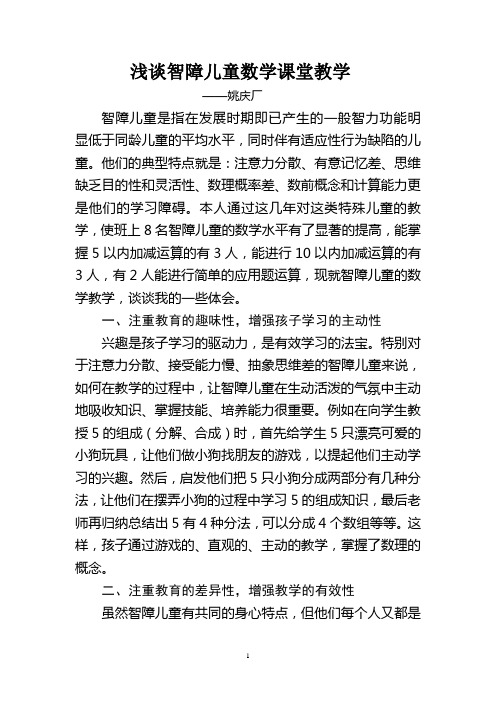 浅谈智障儿童数学课堂教学

——姚庆厂

智障儿童是指在发展时期即已产生的一般智力功能明显低于同龄儿童的平均水平，同时伴有适应性行为缺陷的儿童。他们的典型特点就是：注意力分散、有意记忆差、思维缺乏目的性和灵活性、数理概率差、数前概念和计算能力更是他们的学习障碍。本人通过这几年对这类特殊儿童的教学，使班上 8 名智障儿童的数学水平有了显著的提高，能掌握 5 以内加减运算的有 3 人，能进行 10 以内加减运算的有 3 人，有 2 人能进行简单的应用题运算，现就智障儿童的数学教学，谈谈我的一些体会。

一、注重教育的趣味性，增强孩子学习的主动性

兴趣是孩子学习的驱动力，是有效学习的法宝。特别对于注意力分散、接受能力慢、抽象思维差的智障儿童来说，如何在教学的过程中，让智障儿童在生动活泼的气氛中主动地吸收知识、掌握技能、培养能力很重要。例如在向学生教授 5 的组成（分解、合成）时，首先给学生 5 只漂亮可爱的小狗玩具，让他们做小狗找朋友的游戏，以提起他们主动学习的兴趣。然后，启发他们把 5 只小狗分成两部分有几种分法，让他们在摆弄小狗的过程中学习 5 的组成知识，最后老师再归纳总结出 5 有 4 种分法，可以分成 4 个数组等等。这样，孩子通过游戏的、直观的、主动的教学，掌握了数理的概念。

二、注重教育的差异性，增强教学的有效性

虽然智障儿童有共同的身心特点，但他们每个人又都是

1